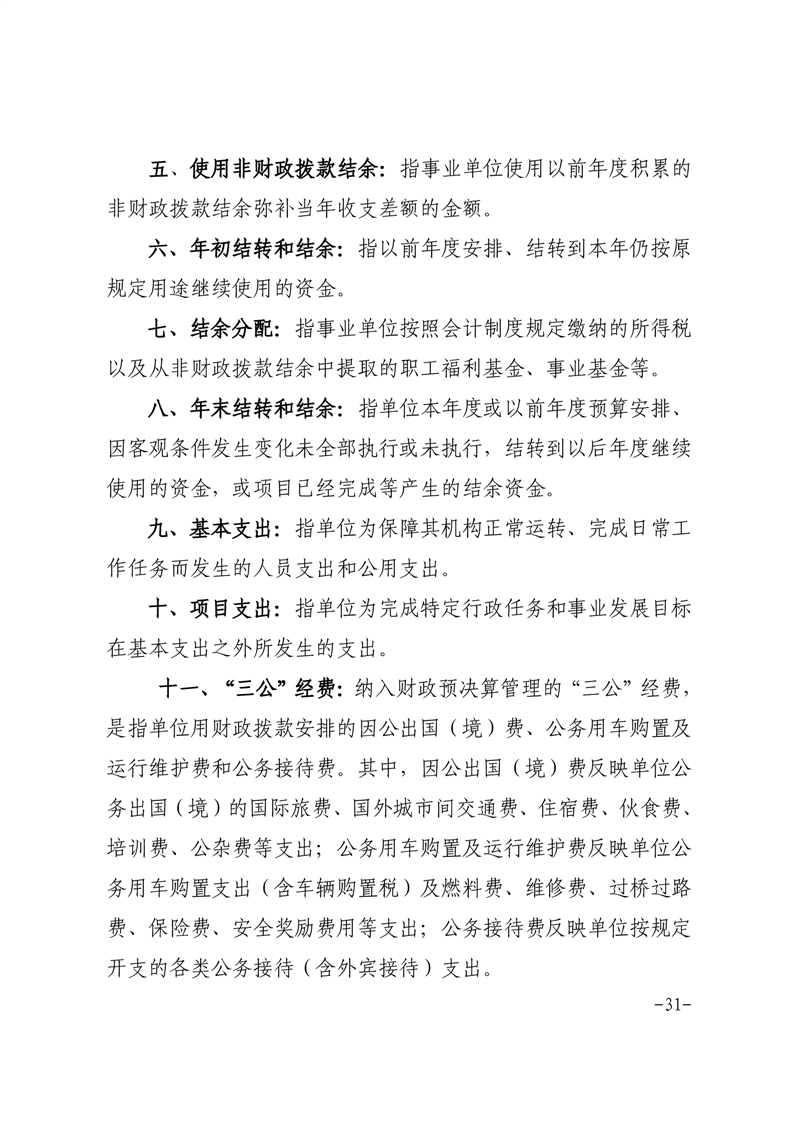 五、使用非财政拨款结余：指事业单位使用以前年度积累的非财政拨款结余弥补当年收支差额的金额。

六、年初结转和结余：指以前年度安排、结转到本年仍按原规定用途继续使用的资金。

七、结余分配：指事业单位按照会计制度规定缴纳的所得税以及从非财政拨款结余中提取的职工福利基金、事业基金等。

八、年末结转和结余：指单位本年度或以前年度预算安排、因客观条件发生变化未全部执行或未执行，结转到以后年度继续使用的资金，或项目已经完成等产生的结余资金。

九、基本支出：指单位为保障其机构正常运转、完成日常工作任务而发生的人员支出和公用支出。

十、项目支出：指单位为完成特定行政任务和事业发展目标在基本支出之外所发生的支出。

十一、“三公”经费：纳入财政预决算管理的“三公”经费，是指单位用财政拨款安排的因公出国（境）费、公务用车购置及运行维护费和公务接待费。其中，因公出国（境）费反映单位公务出国（境）的国际旅费、国外城市间交通费、住宿费、伙食费、培训费、公杂费等支出；公务用车购置及运行维护费反映单位公务用车购置支出（含车辆购置税）及燃料费、维修费、过桥过路费、保险费、安全奖励费用等支出；公务接待费反映单位按规定开支的各类公务接待（含外宾接待）支出。

-31-